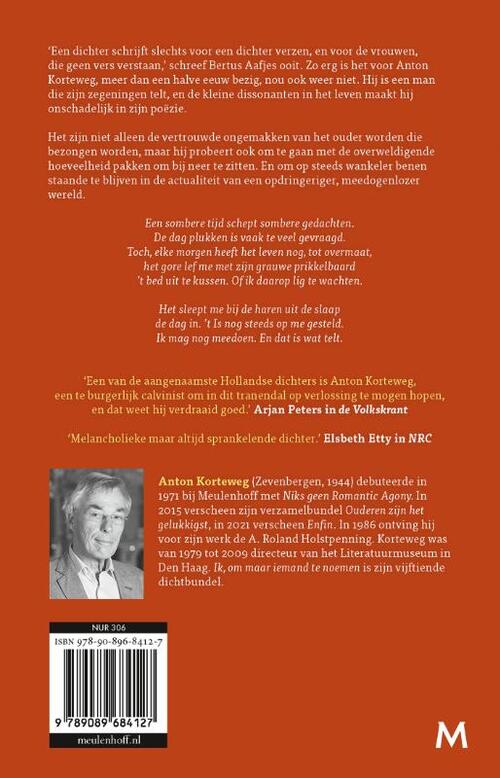 'Een dichter schrijft slechts voor een dichter verzen, en voor de vrouwen, die geen vers verstaan,' schreef Bertus Aafjes ooit. Zo erg is het voor Anton Korteweg, meer dan een halve eeuw bezig, nou ook weer niet. Hij is een man die zijn zegeningen telt, en de kleine dissonanten in het leven maakt hij onschadelijk in zijn poëzie.

Het zijn niet alleen de vertrouwde ongemakken van het ouder worden die bezongen worden, maar hij probeert ook om te gaan met de overweldigende hoeveelheid pakken om bij neer te zitten. En om op steeds wankeler benen staande te blijven in de actualiteit van een opdringeriger, meedogenlozer wereld.

Een sombere tijd schept sombere gedachten.
De dag plukken is vaak te veel gevraagd.
Toch, elke morgen heeft het leven nog, tot overmaat,
het gore lef me met zijn grauwe prikkelbaard
't bed uit te kussen. Of ik daarop lig te wachten.

Het sleept me bij de haren uit de slaap
de dag in. 't Is nog steeds op me gesteld.
Ik mag nog meedoen. En dat is wat telt.

'Een van de aangenaamste Hollandse dichters is Anton Korteweg, een te burgerlijk calvinist om in dit tranendal op verlossing te mogen hopen, en dat weet hij verdraaid goed.' Arjan Peters in de Volkskrant

'Melancholieke maar altijd sprankelende dichter.' Elsbeth Etty in NRC

Anton Korteweg (Zevenbergen, 1944) debuteerde in 1971 bij Meulenhoff met Niks geen Romantic Agony. In 2015 verscheen zijn verzamelbundel Ouderen zijn het gelukkigst, in 2021 verscheen Enfin. In 1986 ontving hij voor zijn werk de A. Roland Holstpenning. Korteweg was van 1979 tot 2009 directeur van het Literatuurmuseum in Den Haag. Ik, om maar iemand te noemen is zijn vijftiende dichtbundel.

NUR 306
ISBN 978-90-896-8412-7
9 789089 684127
meulenhoff.nl

M